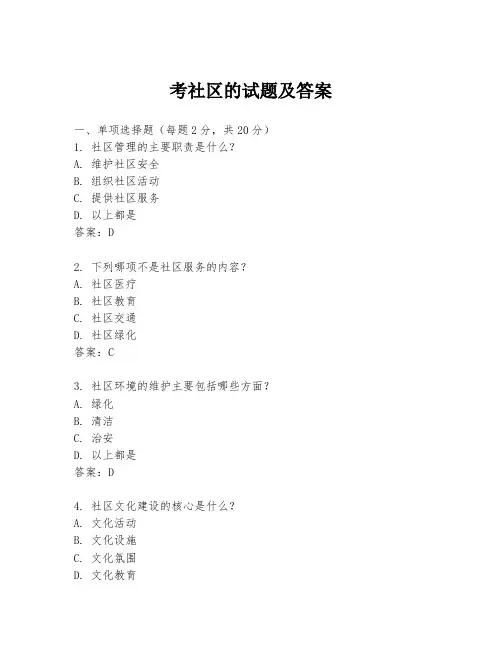 考社区的试题及答案

一、单项选择题（每题2分，共20分）
1. 社区管理的主要职责是什么？
A. 维护社区安全
B. 组织社区活动
C. 提供社区服务
D. 以上都是
答案：D

2. 下列哪项不是社区服务的内容？
A. 社区医疗
B. 社区教育
C. 社区交通
D. 社区绿化
答案：C

3. 社区环境的维护主要包括哪些方面？
A. 绿化
B. 清洁
C. 治安
D. 以上都是
答案：D

4. 社区文化建设的核心是什么？
A. 文化活动
B. 文化设施
C. 文化氛围
D. 文化教育